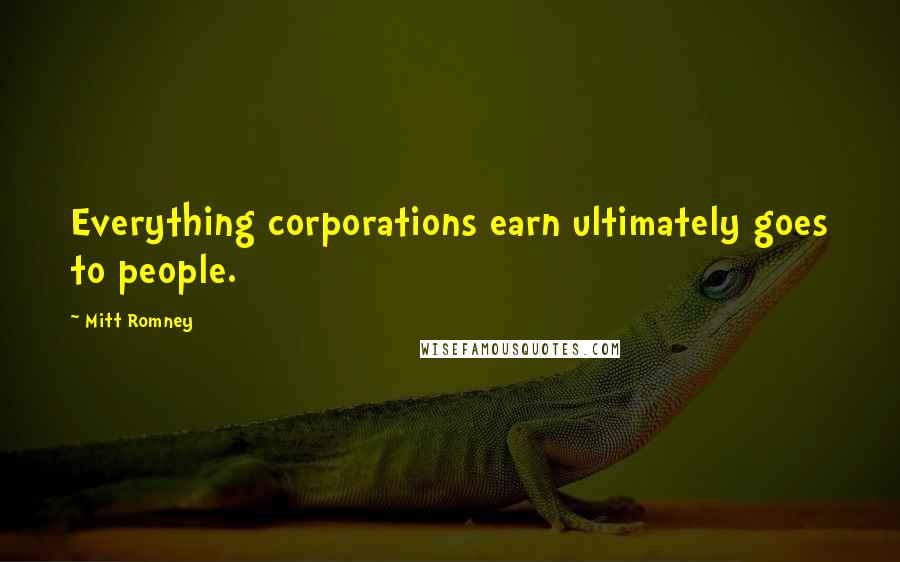 Everything corporations earn ultimately goes to people.

~ Mitt Romney

WISEFAMOUSQUOTES.COM